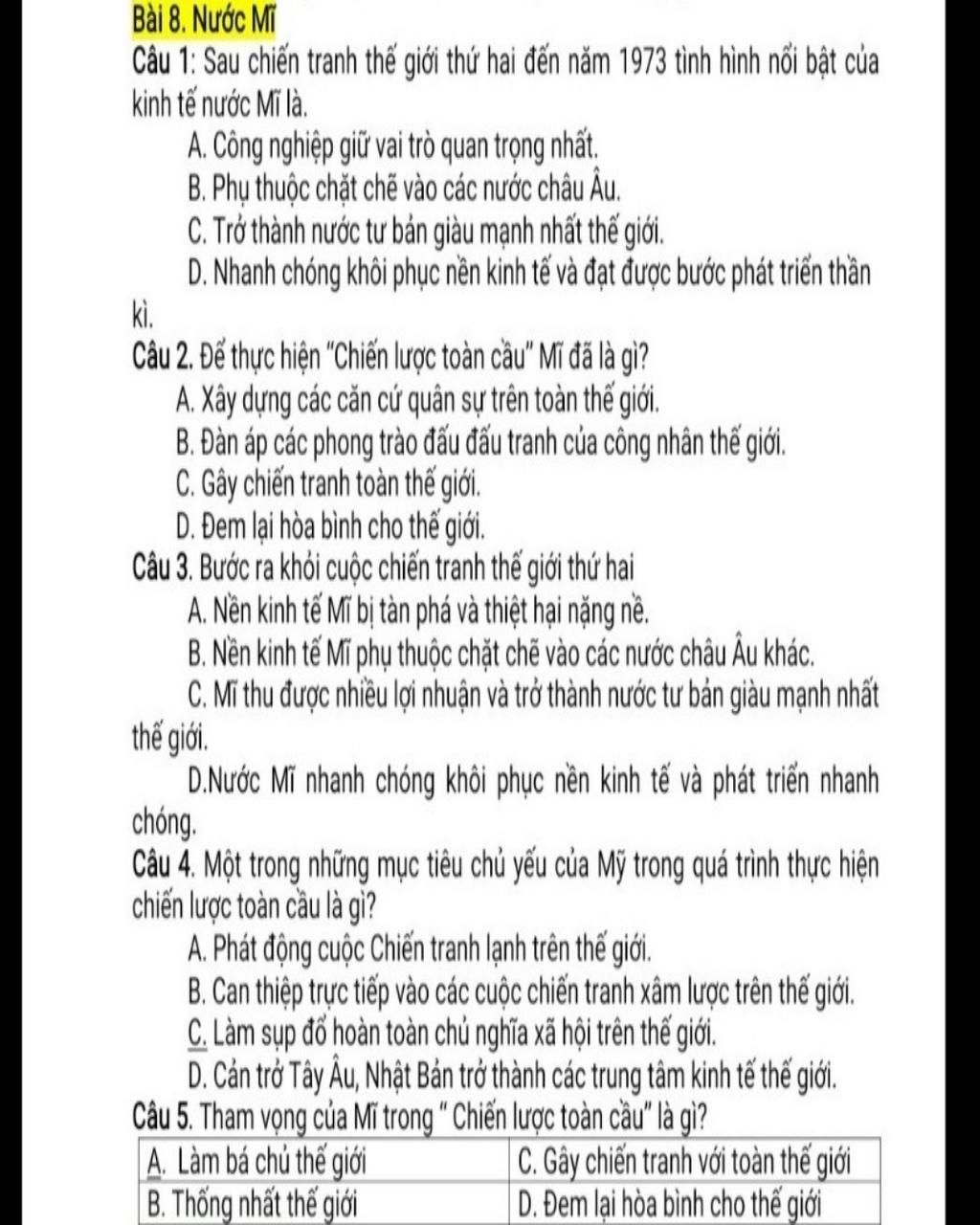 Bài 8. Nước Mĩ

Câu 1: Sau chiến tranh thế giới thứ hai đến năm 1973 tình hình nổi bật của kinh tế nước Mĩ là.

A. Công nghiệp giữ vai trò quan trọng nhất.

B. Phụ thuộc chặt chẽ vào các nước châu Âu.

C. Trở thành nước tư bản giàu mạnh nhất thế giới.

D. Nhanh chóng khôi phục nền kinh tế và đạt được bước phát triển thần kì.

Câu 2. Để thực hiện "Chiến lược toàn cầu" Mĩ đã là gì?

A. Xây dựng các căn cứ quân sự trên toàn thế giới.

B. Đàn áp các phong trào đấu đấu tranh của công nhân thế giới.

C. Gây chiến tranh toàn thế giới.

D. Đem lại hòa bình cho thế giới.

Câu 3. Bước ra khỏi cuộc chiến tranh thế giới thứ hai

A. Nền kinh tế Mĩ bị tàn phá và thiệt hại nặng nề.

B. Nền kinh tế Mĩ phụ thuộc chặt chẽ vào các nước châu Âu khác.

C. Mĩ thu được nhiều lợi nhuận và trở thành nước tư bản giàu mạnh nhất thế giới.

D.Nước Mĩ nhanh chóng khôi phục nền kinh tế và phát triển nhanh chóng.

Câu 4. Một trong những mục tiêu chủ yếu của Mỹ trong quá trình thực hiện chiến lược toàn cầu là gì?

A. Phát động cuộc Chiến tranh lạnh trên thế giới.

B. Can thiệp trực tiếp vào các cuộc chiến tranh xâm lược trên thế giới.

C. Làm sụp đổ hoàn toàn chủ nghĩa xã hội trên thế giới.

D. Cản trở Tây Âu, Nhật Bản trở thành các trung tâm kinh tế thế giới.

Câu 5. Tham vọng của Mĩ trong " Chiến lược toàn cầu" là gì?

| A. Làm bá chủ thế giới | C. Gây chiến tranh với toàn thế giới |
|---|---|
| B. Thống nhất thế giới | D. Đem lại hòa bình cho thế giới |